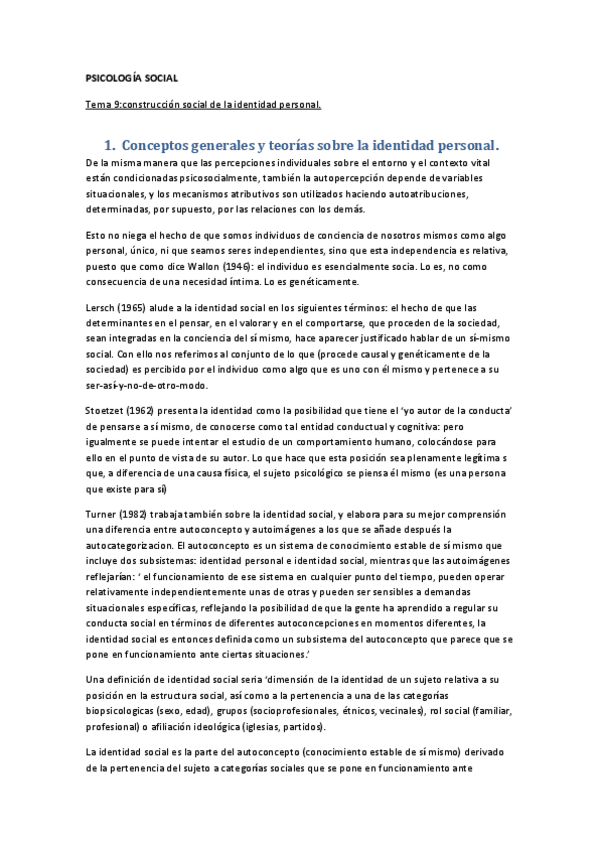 PSICOLOGÍA SOCIAL

Tema 9:construcción social de la identidad personal.

1. Conceptos generales y teorías sobre la identidad personal.

De la misma manera que las percepciones individuales sobre el entorno y el contexto vital están condicionadas psicosocialmente, también la autopercepción depende de variables situacionales, y los mecanismos atributivos son utilizados haciendo autoatribuciones, determinadas, por supuesto, por las relaciones con los demás.

Esto no niega el hecho de que somos individuos de conciencia de nosotros mismos como algo personal, único, ni que seamos seres independientes, sino que esta independencia es relativa, puesto que como dice Wallon (1946): el individuo es esencialmente socia. Lo es, no como consecuencia de una necesidad íntima. Lo es genéticamente.

Lersch (1965) alude a la identidad social en los siguientes términos: el hecho de que las determinantes en el pensar, en el valorar y en el comportarse, que proceden de la sociedad, sean integradas en la conciencia del sí mismo, hace aparecer justificado hablar de un sí-mismo social. Con ello nos referimos al conjunto de lo que (procede causal y genéticamente de la sociedad) es percibido por el individuo como algo que es uno con él mismo y pertenece a su ser-así-y-no-de-otro-modo.

Stoetzet (1962) presenta la identidad como la posibilidad que tiene el 'yo autor de la conducta' de pensarse a sí mismo, de conocerse como tal entidad conductual y cognitiva: pero igualmente se puede intentar el estudio de un comportamiento humano, colocándose para ello en el punto de vista de su autor. Lo que hace que esta posición sea plenamente legítima s que, a diferencia de una causa física, el sujeto psicológico se piensa él mismo (es una persona que existe para sí)

Turner (1982) trabaja también sobre la identidad social, y elabora para su mejor comprensión una diferencia entre autoconcepto y autoimágenes a los que se añade después la autocategorizacion. El autoconcepto es un sistema de conocimiento estable de sí mismo que incluye dos subsistemas: identidad personal e identidad social, mientras que las autoimágenes reflejarían: ' el funcionamiento de ese sistema en cualquier punto del tiempo, pueden operar relativamente independientemente unas de otras y pueden ser sensibles a demandas situacionales específicas, reflejando la posibilidad de que la gente ha aprendido a regular su conducta social en términos de diferentes autoconcepciones en momentos diferentes, la identidad social es entonces definida como un subsistema del autoconcepto que parece que se pone en funcionamiento ante ciertas situaciones.'

Una definición de identidad social sería 'dimensión de la identidad de un sujeto relativa a su posición en la estructura social, así como a la pertenencia a una de las categorías biopsicologicas (sexo, edad), grupos (socioprofesionales, étnicos, vecinales), rol social (familiar, profesional) o afiliación ideológica (iglesias, partidos).

La identidad social es la parte del autoconcepto (conocimiento estable de sí mismo) derivado de la pertenencia del sujeto a categorías sociales que se pone en funcionamiento ante